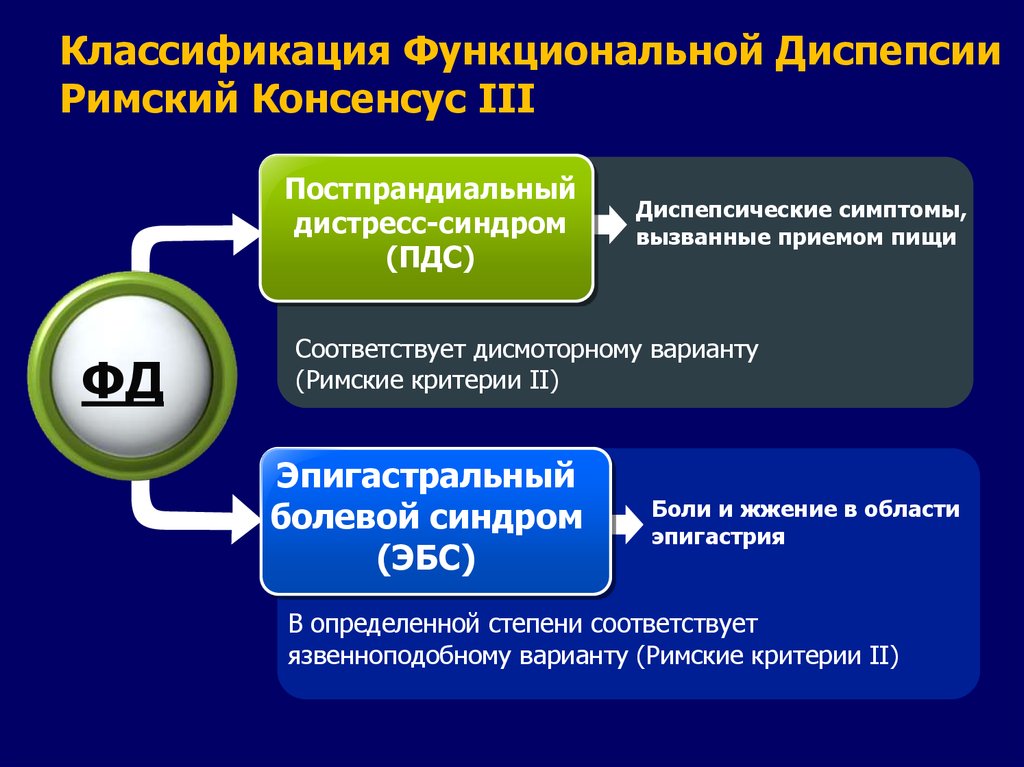 Классификация Функциональной Диспепсии Римский Консенсус III

ФД

Постпрандиальный дистресс-синдром (ПДС)

Диспепсические симптомы, вызванные приемом пищи

Соответствует дисмоторному варианту (Римские критерии II)

Эпигастральный болевой синдром (ЭБС)

Боли и жжение в области эпигастрия

В определенной степени соответствует язвенноподобному варианту (Римские критерии II)